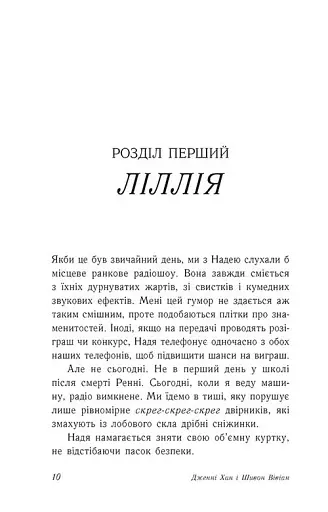 РОЗДІЛ ПЕРШИЙ

ЛІЛЛІЯ

Якби це був звичайний день, ми з Надею слухали б місцеве ранкове радіошоу. Вона завжди сміється з їхніх дурнуватих жартів, зі свистків і кумедних звукових ефектів. Мені цей гумор не здається аж таким смішним, проте подобаються плітки про знаменитостей. Іноді, якщо на передачі проводять розіграш чи конкурс, Надя телефонує одночасно з обох наших телефонів, щоб підвищити шанси на виграш.

Але не сьогодні. Не в перший день у школі після смерті Ренні. Сьогодні, коли я веду машину, радіо вимкнене. Ми їдемо в тиші, яку порушує лише рівномірне скрег-скрег-скрег двірників, які змахують із лобового скла дрібні сніжинки.

Надя намагається зняти свою об'ємну куртку, не відстібаючи пасок безпеки.

10

Дженні Хан і Шивон Вівіан